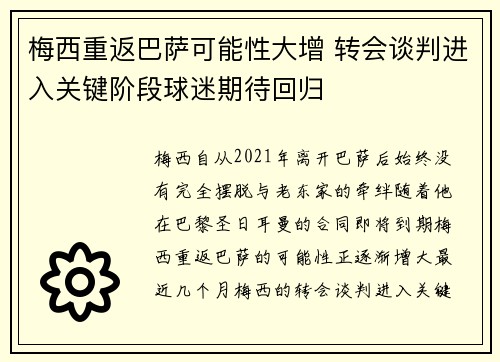 梅西重返巴萨可能性大增 转会谈判进入关键阶段球迷期待回归

梅西自从2021年离开巴萨后始终没有完全摆脱与老东家的牵绊随着他在巴黎圣日耳曼的合同即将到期梅西重返巴萨的可能性正逐渐增大最近几个月梅西的转会谈判进入关键